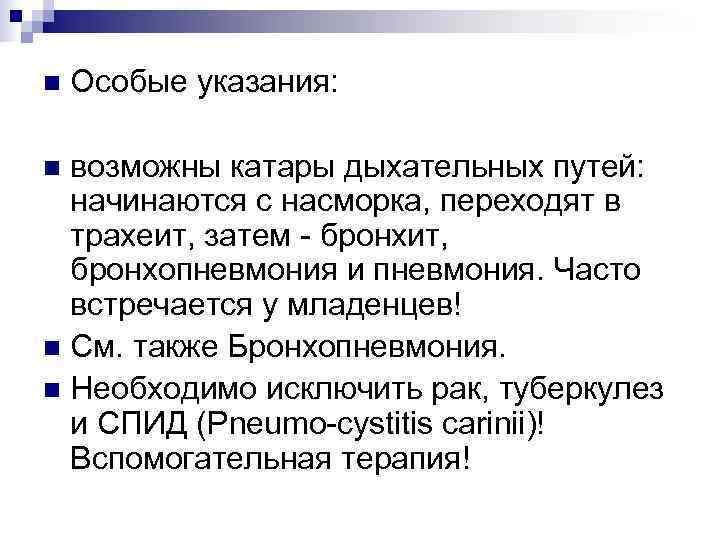 • Особые указания:

• возможны катары дыхательных путей: начинаются с насморка, переходят в трахеит, затем - бронхит, бронхопневмония и пневмония. Часто встречается у младенцев!

• См. также Бронхопневмония.

• Необходимо исключить рак, туберкулез и СПИД (Pneumo-cystitis carinii)! Вспомогательная терапия!